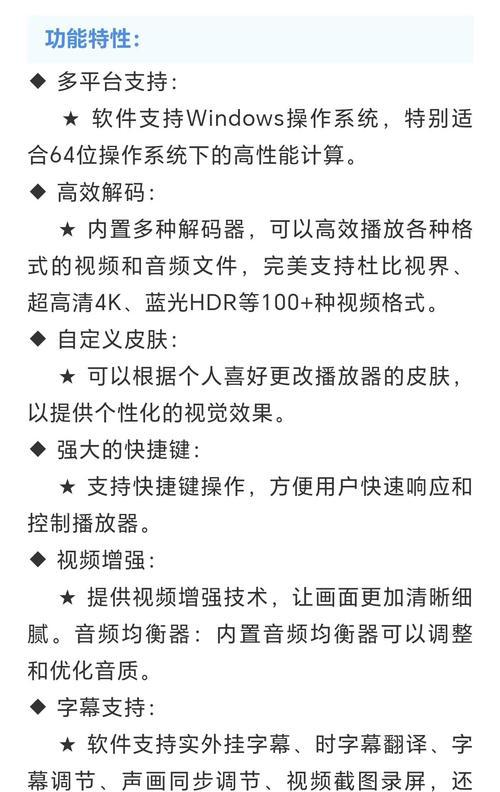 功能特性：

◆ 多平台支持：

★ 软件支持Windows操作系统，特别适合64位操作系统下的高性能计算。

◆ 高效解码：

★ 内置多种解码器，可以高效播放各种格式的视频和音频文件，完美支持杜比视界、超高清4K、蓝光HDR等100+种视频格式。

◆ 自定义皮肤：

★ 可以根据个人喜好更改播放器的皮肤，以提供个性化的视觉效果。

◆ 强大的快捷键：

★ 支持快捷键操作，方便用户快速响应和控制播放器。

◆ 视频增强：

★ 提供视频增强技术，让画面更加清晰细腻。音频均衡器：内置音频均衡器可以调整和优化音质。

◆ 字幕支持：

★ 软件支持实外挂字幕、时字幕翻译、字幕调节、声画同步调节、视频截图录屏，还